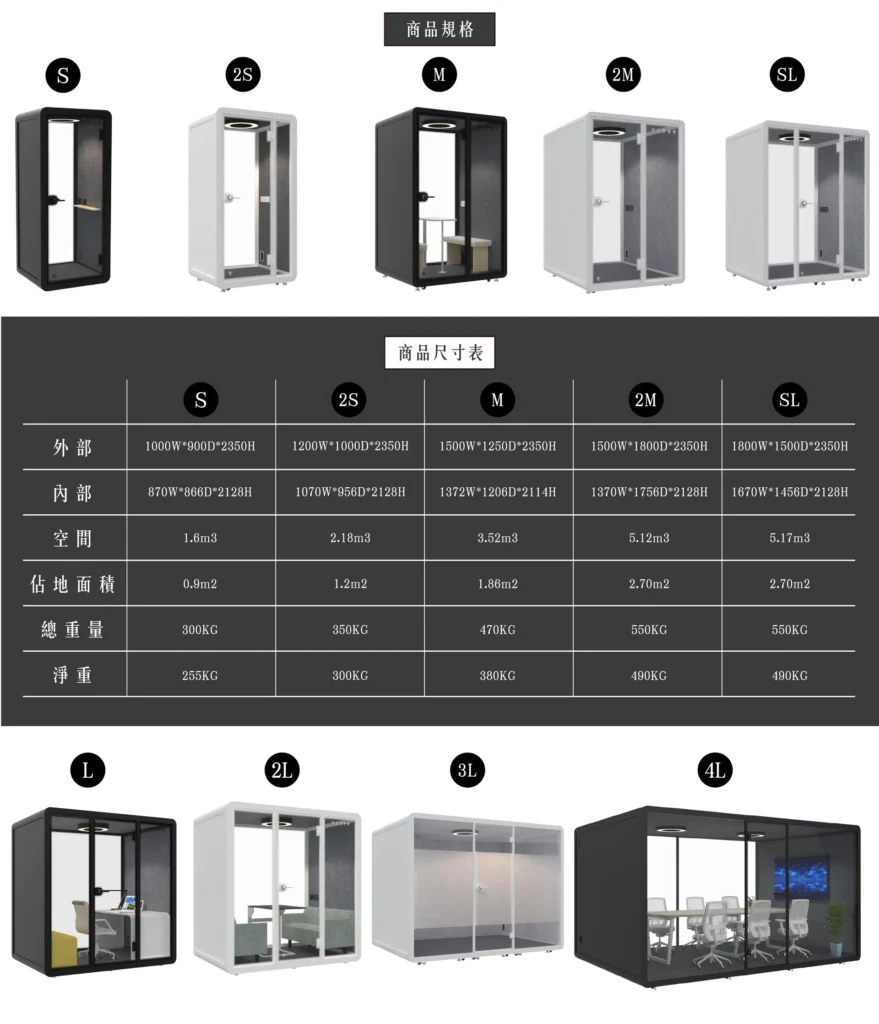 商品規格

S

2S

M

2M

SL

商品尺寸表

|  | S | 2S | M | 2M | SL |
|---|---|---|---|---|---|
| 外部 | 1000W*900D*2350H | 1200W*1000D*2350H | 1500W*1250D*2350H | 1500W*1800D*2350H | 1800W*1500D*2350H |
| 內部 | 870W*866D*2128H | 1070W*956D*2128H | 1372W*1206D*2114H | 1370W*1756D*2128H | 1670W*1456D*2128H |
| 空間 | 1.6m3 | 2.18m3 | 3.52m3 | 5.12m3 | 5.17m3 |
| 佔地面積 | 0.9m2 | 1.2m2 | 1.86m2 | 2.70m2 | 2.70m2 |
| 總重量 | 300KG | 350KG | 470KG | 550KG | 550KG |
| 淨重 | 255KG | 300KG | 380KG | 490KG | 490KG |

L

2L

3L

4L